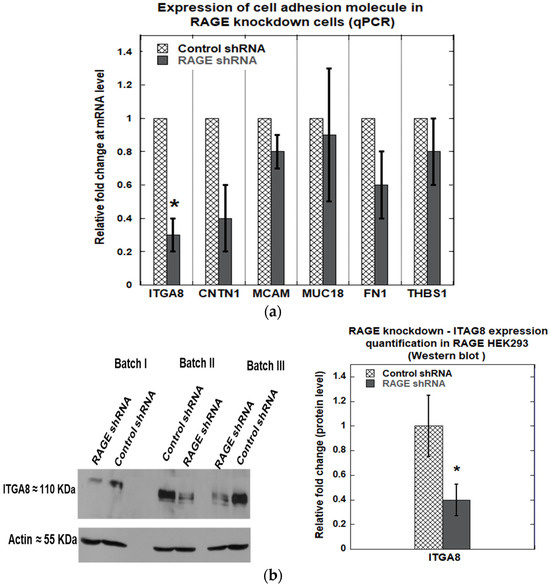 Expression of cell adhesion molecule in RAGE knockdown cells (qPCR)

Control shRNA
RAGE shRNA

Relative fold change at mRNA level

1.4
1.2
1
0.8
0.6
0.4
0.2
0

*

ITGA8 CNTN1 MCAM MUC18 FN1 THBS1

(a)

Batch I Batch II Batch III

RAGE shRNA Control shRNA Control shRNA RAGE shRNA RAGE shRNA Control shRNA

ITGA8 ≈ 110 KDa

Actin ≈ 55 KDa

RAGE knockdown - ITAG8 expression quantification in RAGE HEK293 (Western blot )

Control shRNA
RAGE shRNA

Relative fold change (protein level)

1.4
1.2
1
0.8
0.6
0.4
0.2
0

*

ITGA8

(b)